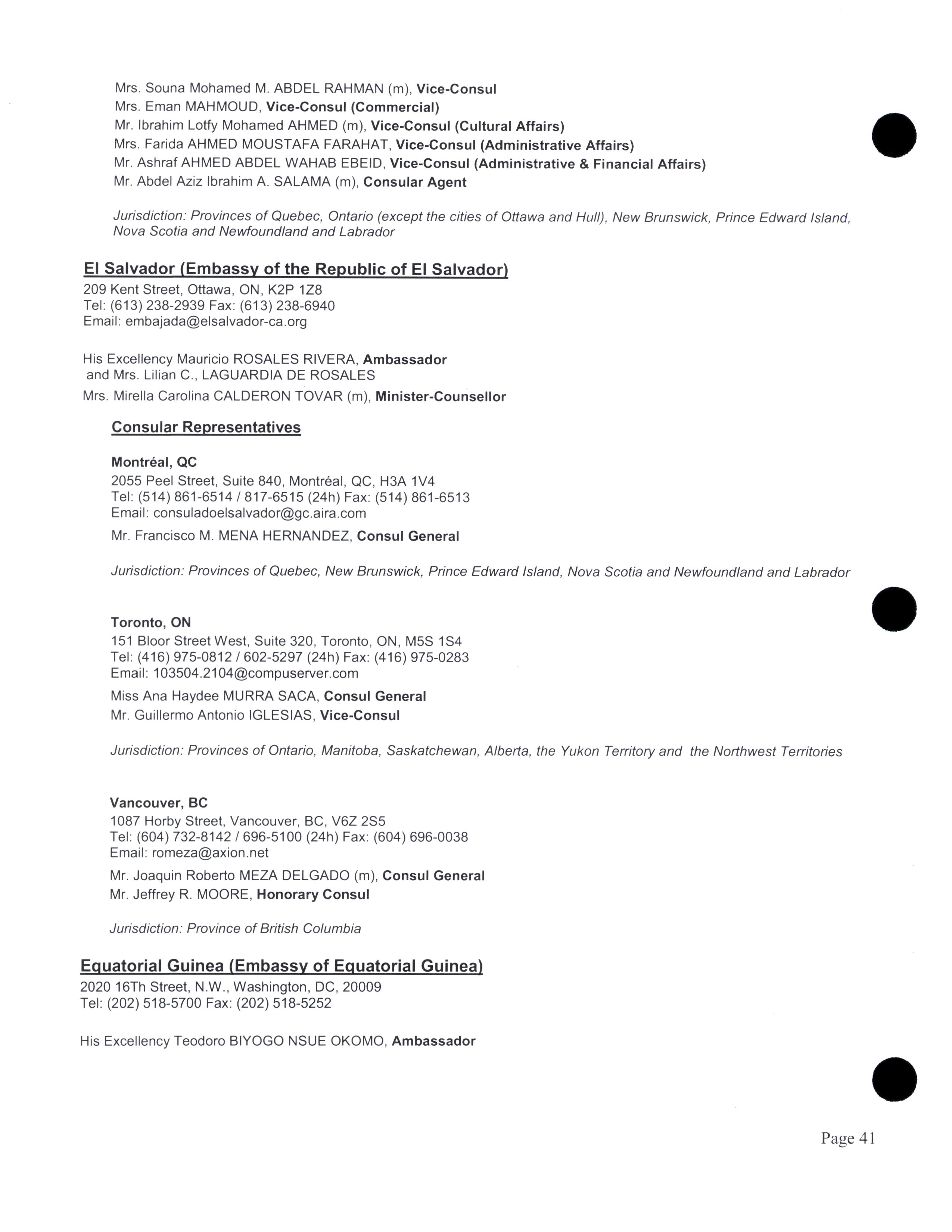 Mrs. Souna Mohamed M. ABDEL RAHMAN (m), Vice-Consul
Mrs. Eman MAHMOUD, Vice-Consul (Commercial)
Mr. Ibrahim Lotfy Mohamed AHMED (m), Vice-Consul (Cultural Affairs)
Mrs. Farida AHMED MOUSTAFA FARAHAT, Vice-Consul (Administrative Affairs)
Mr. Ashraf AHMED ABDEL WAHAB EBEID, Vice-Consul (Administrative & Financial Affairs)
Mr. Abdel Aziz Ibrahim A. SALAMA (m), Consular Agent

Jurisdiction: Provinces of Quebec, Ontario (except the cities of Ottawa and Hull), New Brunswick, Prince Edward Island, Nova Scotia and Newfoundland and Labrador

El Salvador (Embassy of the Republic of El Salvador)
209 Kent Street, Ottawa, ON, K2P 1Z8
Tel: (613) 238-2939 Fax: (613) 238-6940
Email: embajada@elsalvador-ca.org

His Excellency Mauricio ROSALES RIVERA, Ambassador
and Mrs. Lilian C., LAGUARDIA DE ROSALES
Mrs. Mirella Carolina CALDERON TOVAR (m), Minister-Counsellor

Consular Representatives

Montréal, QC
2055 Peel Street, Suite 840, Montréal, QC, H3A 1V4
Tel: (514) 861-6514 / 817-6515 (24h) Fax: (514) 861-6513
Email: consuladoelsalvador@gc.aira.com
Mr. Francisco M. MENA HERNANDEZ, Consul General

Jurisdiction: Provinces of Quebec, New Brunswick, Prince Edward Island, Nova Scotia and Newfoundland and Labrador

Toronto, ON
151 Bloor Street West, Suite 320, Toronto, ON, M5S 1S4
Tel: (416) 975-0812 / 602-5297 (24h) Fax: (416) 975-0283
Email: 103504.2104@compuserver.com
Miss Ana Haydee MURRA SACA, Consul General
Mr. Guillermo Antonio IGLESIAS, Vice-Consul

Jurisdiction: Provinces of Ontario, Manitoba, Saskatchewan, Alberta, the Yukon Territory and the Northwest Territories

Vancouver, BC
1087 Horby Street, Vancouver, BC, V6Z 2S5
Tel: (604) 732-8142 / 696-5100 (24h) Fax: (604) 696-0038
Email: romeza@axion.net
Mr. Joaquin Roberto MEZA DELGADO (m), Consul General
Mr. Jeffrey R. MOORE, Honorary Consul

Jurisdiction: Province of British Columbia

Equatorial Guinea (Embassy of Equatorial Guinea)
2020 16Th Street, N.W., Washington, DC, 20009
Tel: (202) 518-5700 Fax: (202) 518-5252

His Excellency Teodoro BIYOGO NSUE OKOMO, Ambassador

Page 41